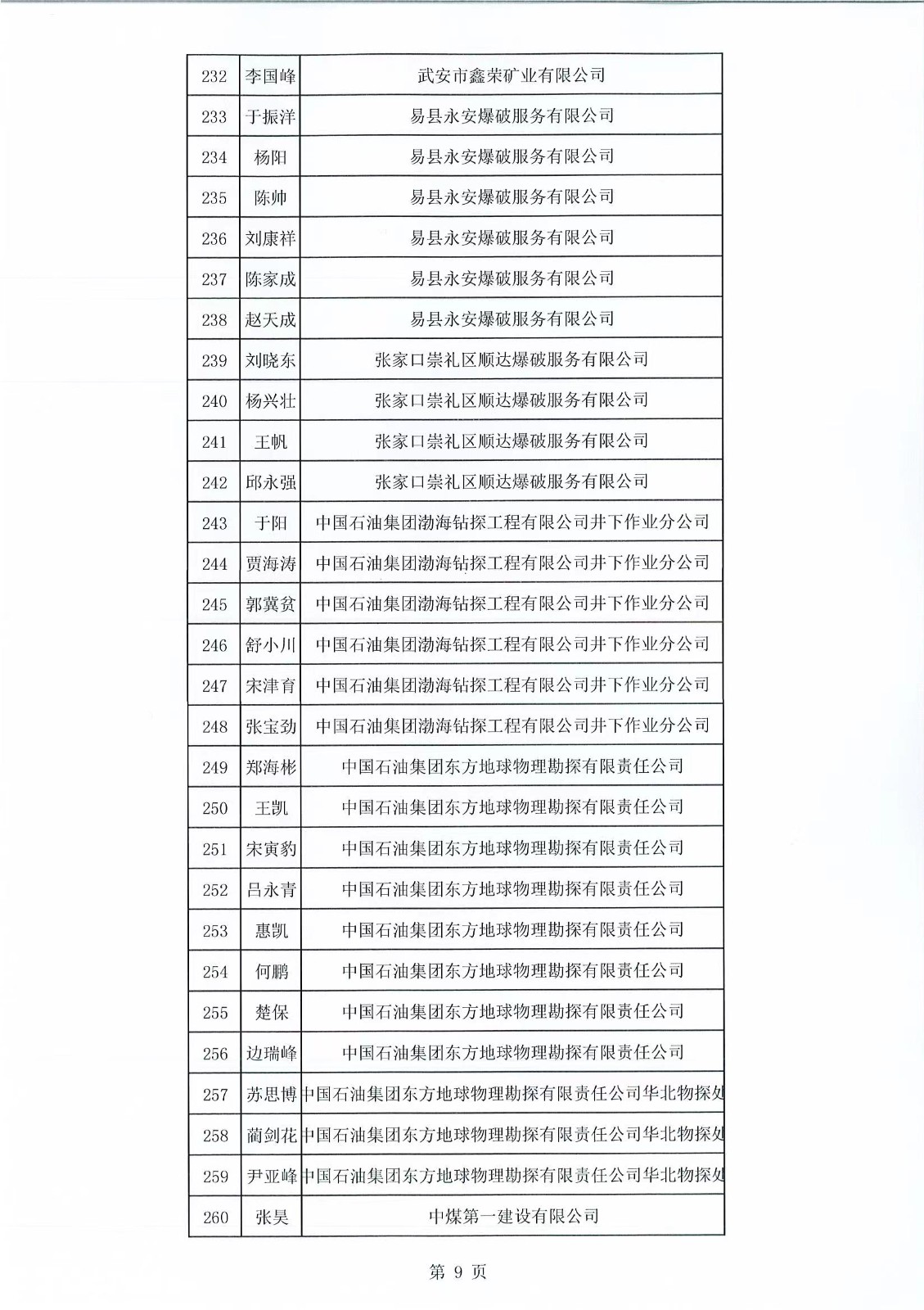 | 232 | 李国峰 | 武安市鑫荣矿业有限公司 |
|---|---|---|
| 233 | 于振洋 | 易县永安爆破服务有限公司 |
| 234 | 杨阳 | 易县永安爆破服务有限公司 |
| 235 | 陈帅 | 易县永安爆破服务有限公司 |
| 236 | 刘康祥 | 易县永安爆破服务有限公司 |
| 237 | 陈家成 | 易县永安爆破服务有限公司 |
| 238 | 赵天成 | 易县永安爆破服务有限公司 |
| 239 | 刘晓东 | 张家口崇礼区顺达爆破服务有限公司 |
| 240 | 杨兴壮 | 张家口崇礼区顺达爆破服务有限公司 |
| 241 | 王帆 | 张家口崇礼区顺达爆破服务有限公司 |
| 242 | 邱永强 | 张家口崇礼区顺达爆破服务有限公司 |
| 243 | 于阳 | 中国石油集团渤海钻探工程有限公司井下作业分公司 |
| 244 | 贾海涛 | 中国石油集团渤海钻探工程有限公司井下作业分公司 |
| 245 | 郭冀贫 | 中国石油集团渤海钻探工程有限公司井下作业分公司 |
| 246 | 舒小川 | 中国石油集团渤海钻探工程有限公司井下作业分公司 |
| 247 | 宋津育 | 中国石油集团渤海钻探工程有限公司井下作业分公司 |
| 248 | 张宝劲 | 中国石油集团渤海钻探工程有限公司井下作业分公司 |
| 249 | 郑海彬 | 中国石油集团东方地球物理勘探有限责任公司 |
| 250 | 王凯 | 中国石油集团东方地球物理勘探有限责任公司 |
| 251 | 宋寅豹 | 中国石油集团东方地球物理勘探有限责任公司 |
| 252 | 吕永青 | 中国石油集团东方地球物理勘探有限责任公司 |
| 253 | 惠凯 | 中国石油集团东方地球物理勘探有限责任公司 |
| 254 | 何鹏 | 中国石油集团东方地球物理勘探有限责任公司 |
| 255 | 楚保 | 中国石油集团东方地球物理勘探有限责任公司 |
| 256 | 边瑞峰 | 中国石油集团东方地球物理勘探有限责任公司 |
| 257 | 苏思博 | 中国石油集团东方地球物理勘探有限责任公司华北物探处 |
| 258 | 蔺剑花 | 中国石油集团东方地球物理勘探有限责任公司华北物探处 |
| 259 | 尹亚峰 | 中国石油集团东方地球物理勘探有限责任公司华北物探处 |
| 260 | 张昊 | 中煤第一建设有限公司 |

第 9 页